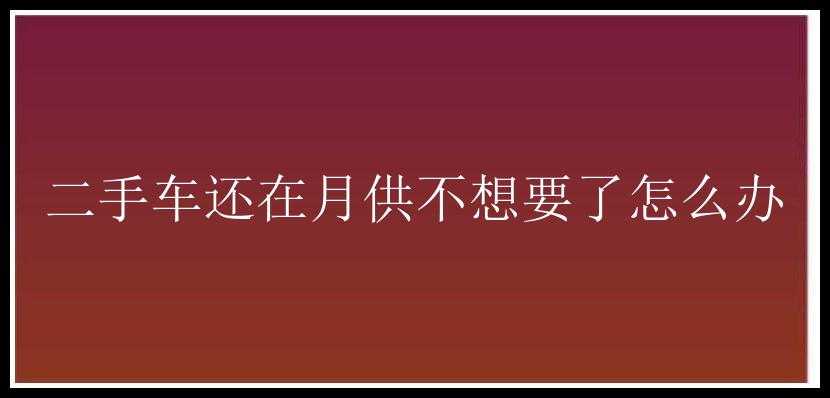 二手车还在月供不想要了怎么办